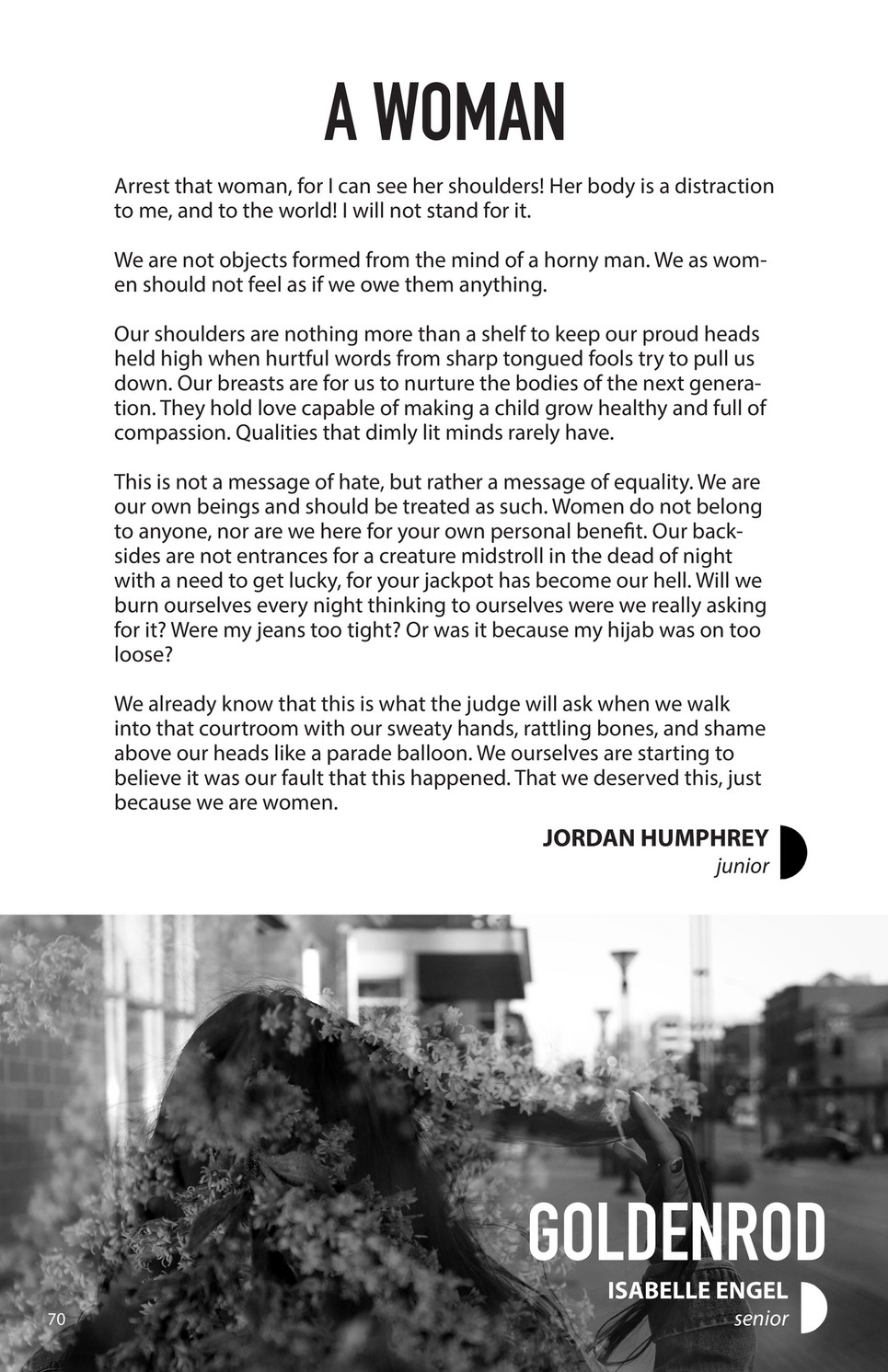 A WOMAN

Arrest that woman, for I can see her shoulders! Her body is a distraction to me, and to the world! I will not stand for it.

We are not objects formed from the mind of a horny man. We as women should not feel as if we owe them anything.

Our shoulders are nothing more than a shelf to keep our proud heads held high when hurtful words from sharp tongued fools try to pull us down. Our breasts are for us to nurture the bodies of the next generation. They hold love capable of making a child grow healthy and full of compassion. Qualities that dimly lit minds rarely have.

This is not a message of hate, but rather a message of equality. We are our own beings and should be treated as such. Women do not belong to anyone, nor are we here for your own personal benefit. Our backsides are not entrances for a creature midstroll in the dead of night with a need to get lucky, for your jackpot has become our hell. Will we burn ourselves every night thinking to ourselves were we really asking for it? Were my jeans too tight? Or was it because my hijab was on too loose?

We already know that this is what the judge will ask when we walk into that courtroom with our sweaty hands, rattling bones, and shame above our heads like a parade balloon. We ourselves are starting to believe it was our fault that this happened. That we deserved this, just because we are women.

JORDAN HUMPHREY
junior

GOLDENROD
ISABELLE ENGEL
senior

70